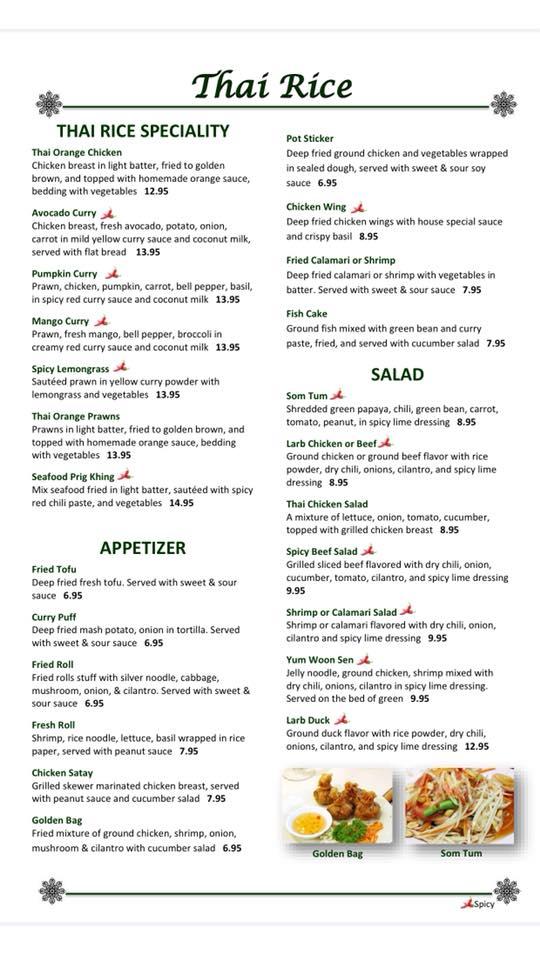 Thai Rice

THAI RICE SPECIALITY

Thai Orange Chicken
Chicken breast in light batter, fried to golden brown, and topped with homemade orange sauce, bedding with vegetables 12.95

Avocado Curry
Chicken breast, fresh avocado, potato, onion, carrot in mild yellow curry sauce and coconut milk, served with flat bread 13.95

Pumpkin Curry
Prawn, chicken, pumpkin, carrot, bell pepper, basil, in spicy red curry sauce and coconut milk 13.95

Mango Curry
Prawn, fresh mango, bell pepper, broccoli in creamy red curry sauce and coconut milk 13.95

Spicy Lemongrass
Sautéed prawn in yellow curry powder with lemongrass and vegetables 13.95

Thai Orange Prawns
Prawns in light batter, fried to golden brown, and topped with homemade orange sauce, bedding with vegetables 13.95

Seafood Prig Khing
Mix seafood fried in light batter, sautéed with spicy red chili paste, and vegetables 14.95

APPETIZER

Fried Tofu
Deep fried fresh tofu. Served with sweet & sour sauce 6.95

Curry Puff
Deep fried mash potato, onion in tortilla. Served with sweet & sour sauce 6.95

Fried Roll
Fried rolls stuff with silver noodle, cabbage, mushroom, onion, & cilantro. Served with sweet & sour sauce 6.95

Fresh Roll
Shrimp, rice noodle, lettuce, basil wrapped in rice paper, served with peanut sauce 7.95

Chicken Satay
Grilled skewer marinated chicken breast, served with peanut sauce and cucumber salad 7.95

Golden Bag
Fried mixture of ground chicken, shrimp, onion, mushroom & cilantro with cucumber salad 6.95

Pot Sticker
Deep fried ground chicken and vegetables wrapped in sealed dough, served with sweet & sour soy sauce 6.95

Chicken Wing
Deep fried chicken wings with house special sauce and crispy basil 8.95

Fried Calamari or Shrimp
Deep fried calamari or shrimp with vegetables in batter. Served with sweet & sour sauce 7.95

Fish Cake
Ground fish mixed with green bean and curry paste, fried, and served with cucumber salad 7.95

SALAD

Som Tum
Shredded green papaya, chili, green bean, carrot, tomato, peanut, in spicy lime dressing 8.95

Larb Chicken or Beef
Ground chicken or ground beef flavor with rice powder, dry chili, onions, cilantro, and spicy lime dressing 8.95

Thai Chicken Salad
A mixture of lettuce, onion, tomato, cucumber, topped with grilled chicken breast 8.95

Spicy Beef Salad
Grilled sliced beef flavored with dry chili, onion, cucumber, tomato, cilantro, and spicy lime dressing 9.95

Shrimp or Calamari Salad
Shrimp or calamari flavored with dry chili, onion, cilantro and spicy lime dressing 9.95

Yum Woon Sen
Jelly noodle, ground chicken, shrimp mixed with dry chili, onions, cilantro in spicy lime dressing. Served on the bed of green 9.95

Larb Duck
Ground duck flavor with rice powder, dry chili, onions, cilantro, and spicy lime dressing 12.95

Golden Bag
Som Tum

Spicy